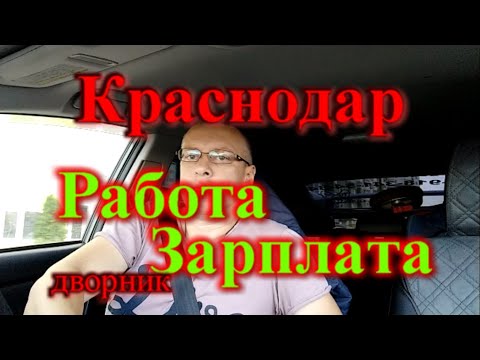 Краснодар

Работа

Зарплата

дворник